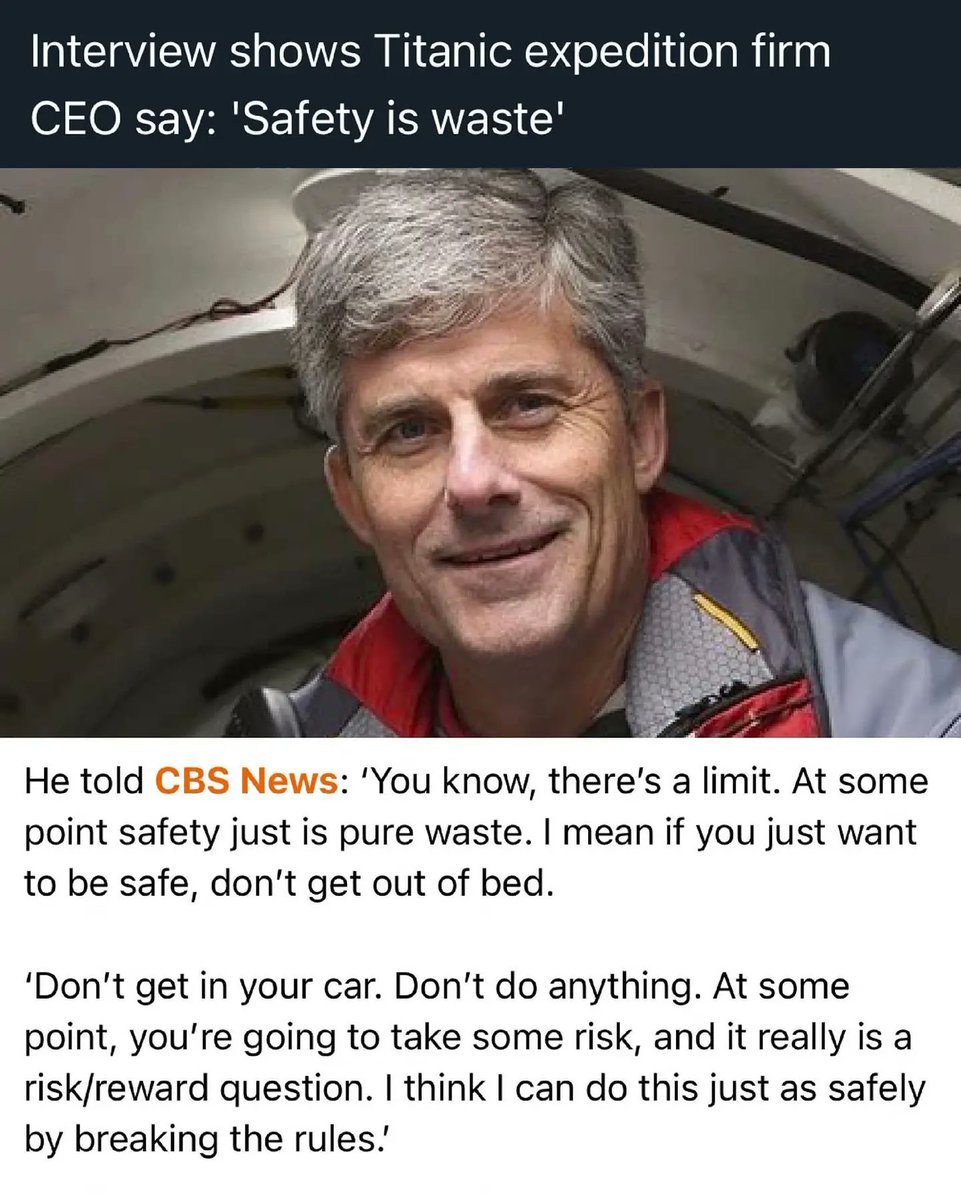 Interview shows Titanic expedition firm CEO say: 'Safety is waste'

He told CBS News: ‘You know, there’s a limit. At some point safety just is pure waste. I mean if you just want to be safe, don’t get out of bed.

‘Don’t get in your car. Don’t do anything. At some point, you’re going to take some risk, and it really is a risk/reward question. I think I can do this just as safely by breaking the rules.’